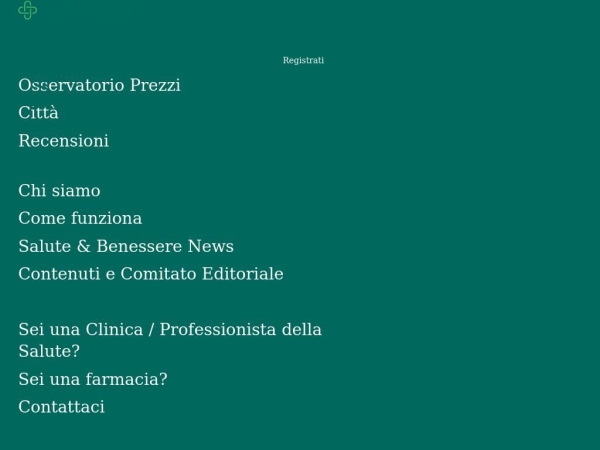 Registrati

Osservatorio Prezzi

Città

Recensioni

Chi siamo

Come funziona

Salute & Benessere News

Contenuti e Comitato Editoriale

Sei una Clinica / Professionista della Salute?

Sei una farmacia?

Contattaci